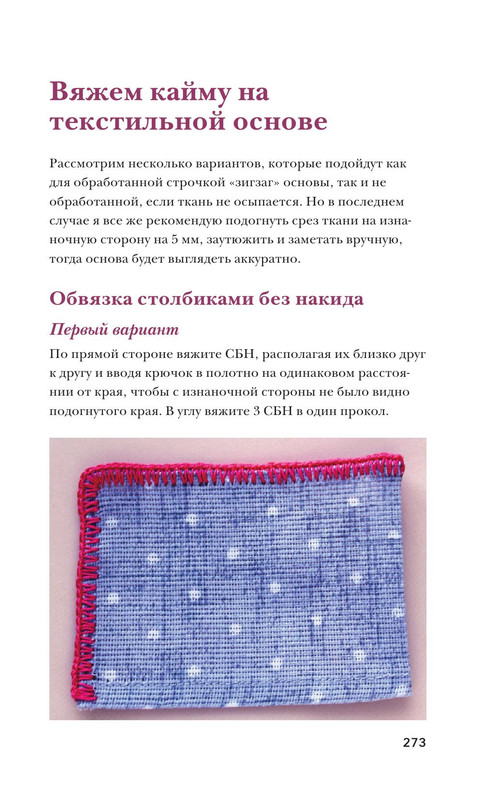 Вяжем кайму на текстильной основе

Рассмотрим несколько вариантов, которые подойдут как для обработанной строчкой «зигзаг» основы, так и не обработанной, если ткань не осыпается. Но в последнем случае я все же рекомендую подогнуть срез ткани на изнаночную сторону на 5 мм, заутюжить и заметать вручную, тогда основа будет выглядеть аккуратно.

Обвязка столбиками без накида

Первый вариант

По прямой стороне вяжите СБН, располагая их близко друг к другу и вводя крючок в полотно на одинаковом расстоянии от края, чтобы с изнаночной стороны не было видно подогнутого края. В углу вяжите 3 СБН в один прокол.

273